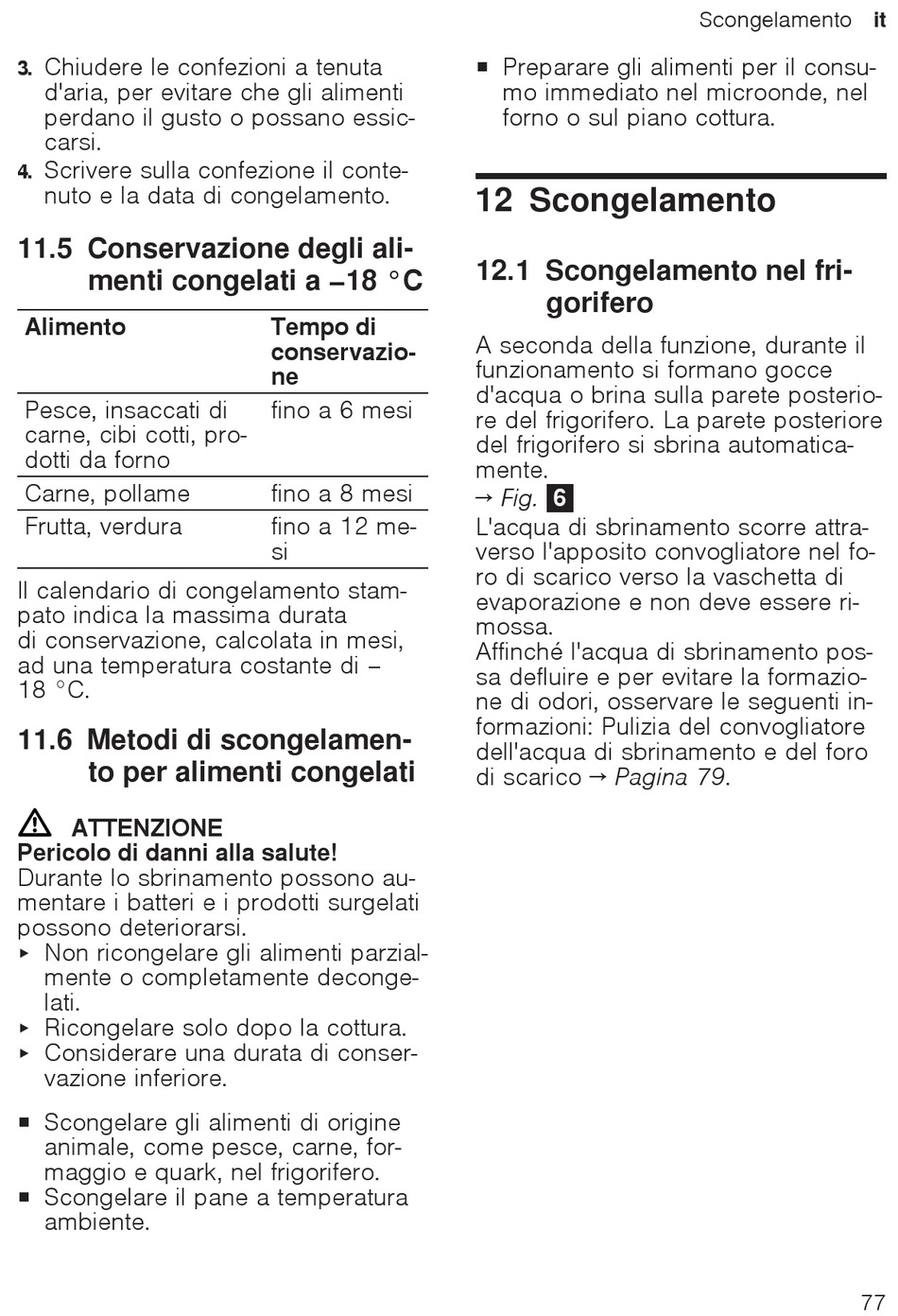 Scongelamento it

3. Chiudere le confezioni a tenuta d'aria, per evitare che gli alimenti perdano il gusto o possano essiccarsi.
4. Scrivere sulla confezione il contenuto e la data di congelamento.

11.5 Conservazione degli alimenti congelati a –18 °C

| Alimento | Tempo di conservazione |
|---|---|
| Pesce, insaccati di carne, cibi cotti, prodotti da forno | fino a 6 mesi |
| Carne, pollame | fino a 8 mesi |
| Frutta, verdura | fino a 12 mesi |

Il calendario di congelamento stampato indica la massima durata di conservazione, calcolata in mesi, ad una temperatura costante di –18 °C.

11.6 Metodi di scongelamento per alimenti congelati

ATTENZIONE
Pericolo di danni alla salute!
Durante lo sbrinamento possono aumentare i batteri e i prodotti surgelati possono deteriorarsi.
▸ Non ricongelare gli alimenti parzialmente o completamente decongelati.
▸ Ricongelare solo dopo la cottura.
▸ Considerare una durata di conservazione inferiore.

■ Scongelare gli alimenti di origine animale, come pesce, carne, formaggio e quark, nel frigorifero.
■ Scongelare il pane a temperatura ambiente.
■ Preparare gli alimenti per il consumo immediato nel microonde, nel forno o sul piano cottura.

12 Scongelamento

12.1 Scongelamento nel frigorifero

A seconda della funzione, durante il funzionamento si formano gocce d'acqua o brina sulla parete posteriore del frigorifero. La parete posteriore del frigorifero si sbrina automaticamente.
→ Fig. 6
L'acqua di sbrinamento scorre attraverso l'apposito convogliatore nel foro di scarico verso la vaschetta di evaporazione e non deve essere rimossa.
Affinché l'acqua di sbrinamento possa defluire e per evitare la formazione di odori, osservare le seguenti informazioni: Pulizia del convogliatore dell'acqua di sbrinamento e del foro di scarico → Pagina 79.

77